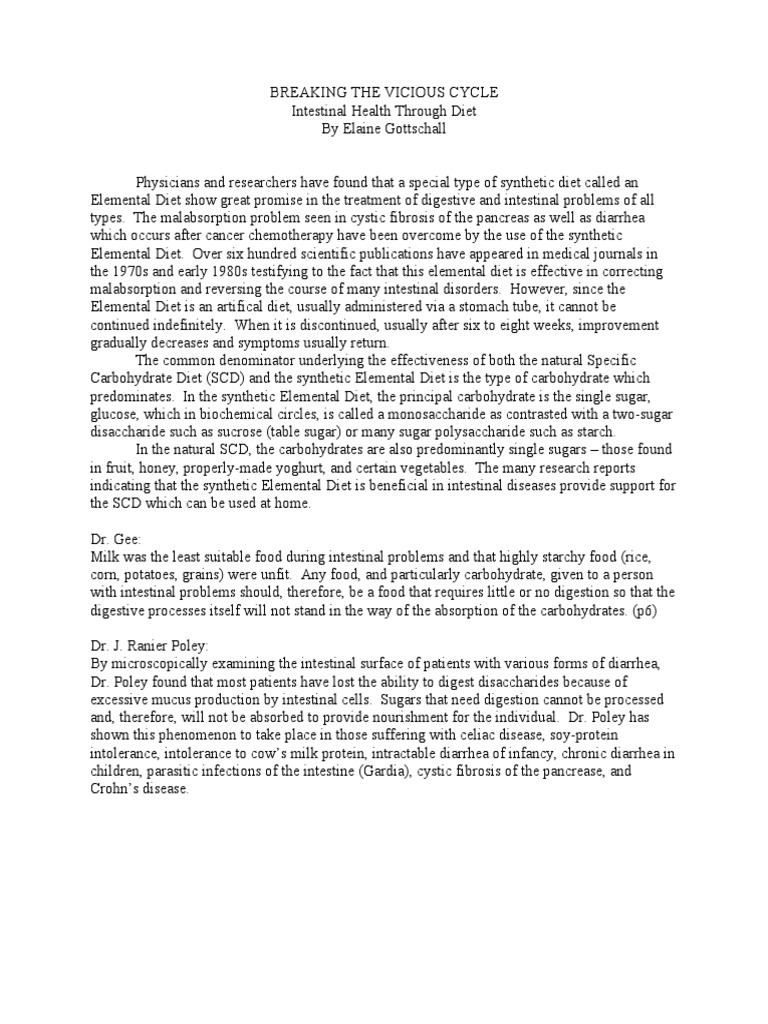 BREAKING THE VICIOUS CYCLE
Intestinal Health Through Diet
By Elaine Gottschall

Physicians and researchers have found that a special type of synthetic diet called an Elemental Diet show great promise in the treatment of digestive and intestinal problems of all types. The malabsorption problem seen in cystic fibrosis of the pancreas as well as diarrhea which occurs after cancer chemotherapy have been overcome by the use of the synthetic Elemental Diet. Over six hundred scientific publications have appeared in medical journals in the 1970s and early 1980s testifying to the fact that this elemental diet is effective in correcting malabsorption and reversing the course of many intestinal disorders. However, since the Elemental Diet is an artifical diet, usually administered via a stomach tube, it cannot be continued indefinitely. When it is discontinued, usually after six to eight weeks, improvement gradually decreases and symptoms usually return.

The common denominator underlying the effectiveness of both the natural Specific Carbohydrate Diet (SCD) and the synthetic Elemental Diet is the type of carbohydrate which predominates. In the synthetic Elemental Diet, the principal carbohydrate is the single sugar, glucose, which in biochemical circles, is called a monosaccharide as contrasted with a two-sugar disaccharide such as sucrose (table sugar) or many sugar polysaccharide such as starch.

In the natural SCD, the carbohydrates are also predominantly single sugars – those found in fruit, honey, properly-made yoghurt, and certain vegetables. The many research reports indicating that the synthetic Elemental Diet is beneficial in intestinal diseases provide support for the SCD which can be used at home.

Dr. Gee:
Milk was the least suitable food during intestinal problems and that highly starchy food (rice, corn, potatoes, grains) were unfit. Any food, and particularly carbohydrate, given to a person with intestinal problems should, therefore, be a food that requires little or no digestion so that the digestive processes itself will not stand in the way of the absorption of the carbohydrates. (p6)

Dr. J. Ranier Poley:
By microscopically examining the intestinal surface of patients with various forms of diarrhea, Dr. Poley found that most patients have lost the ability to digest disaccharides because of excessive mucus production by intestinal cells. Sugars that need digestion cannot be processed and, therefore, will not be absorbed to provide nourishment for the individual. Dr. Poley has shown this phenomenon to take place in those suffering with celiac disease, soy-protein intolerance, intolerance to cow's milk protein, intractable diarrhea of infancy, chronic diarrhea in children, parasitic infections of the intestine (Gardia), cystic fibrosis of the pancrease, and Crohn's disease.